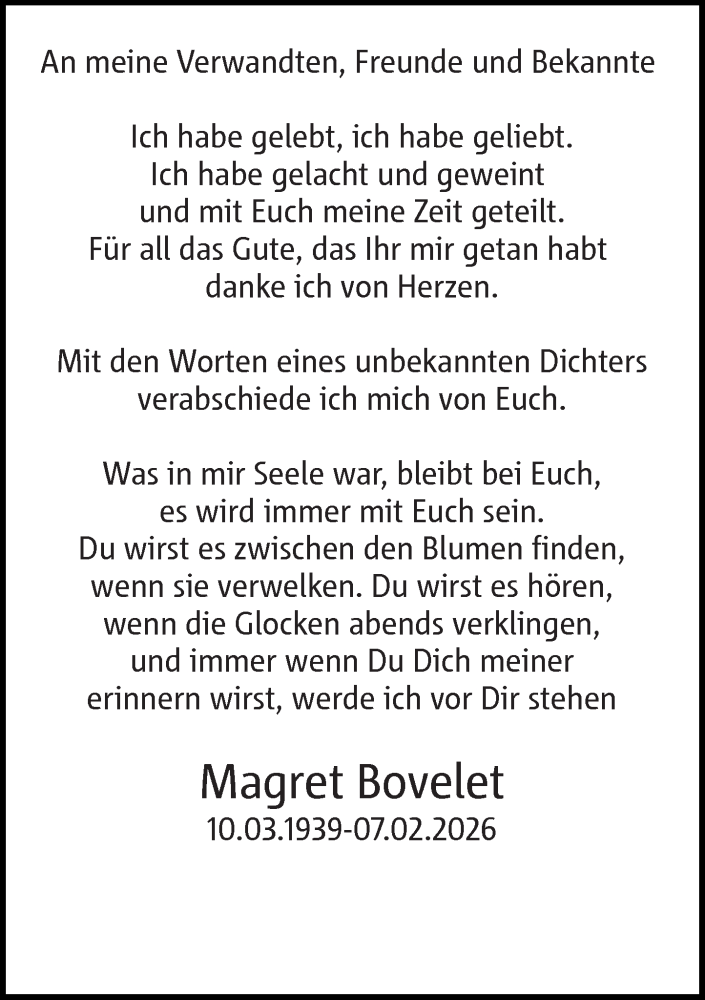 An meine Verwandten, Freunde und Bekannte

Ich habe gelebt, ich habe geliebt.
Ich habe gelacht und geweint
und mit Euch meine Zeit geteilt.
Für all das Gute, das Ihr mir getan habt
danke ich von Herzen.

Mit den Worten eines unbekannten Dichters
verabschiede ich mich von Euch.

Was in mir Seele war, bleibt bei Euch,
es wird immer mit Euch sein.
Du wirst es zwischen den Blumen finden,
wenn sie verwelken. Du wirst es hören,
wenn die Glocken abends verklingen,
und immer wenn Du Dich meiner
erinnern wirst, werde ich vor Dir stehen

Magret Bovelet
10.03.1939-07.02.2026